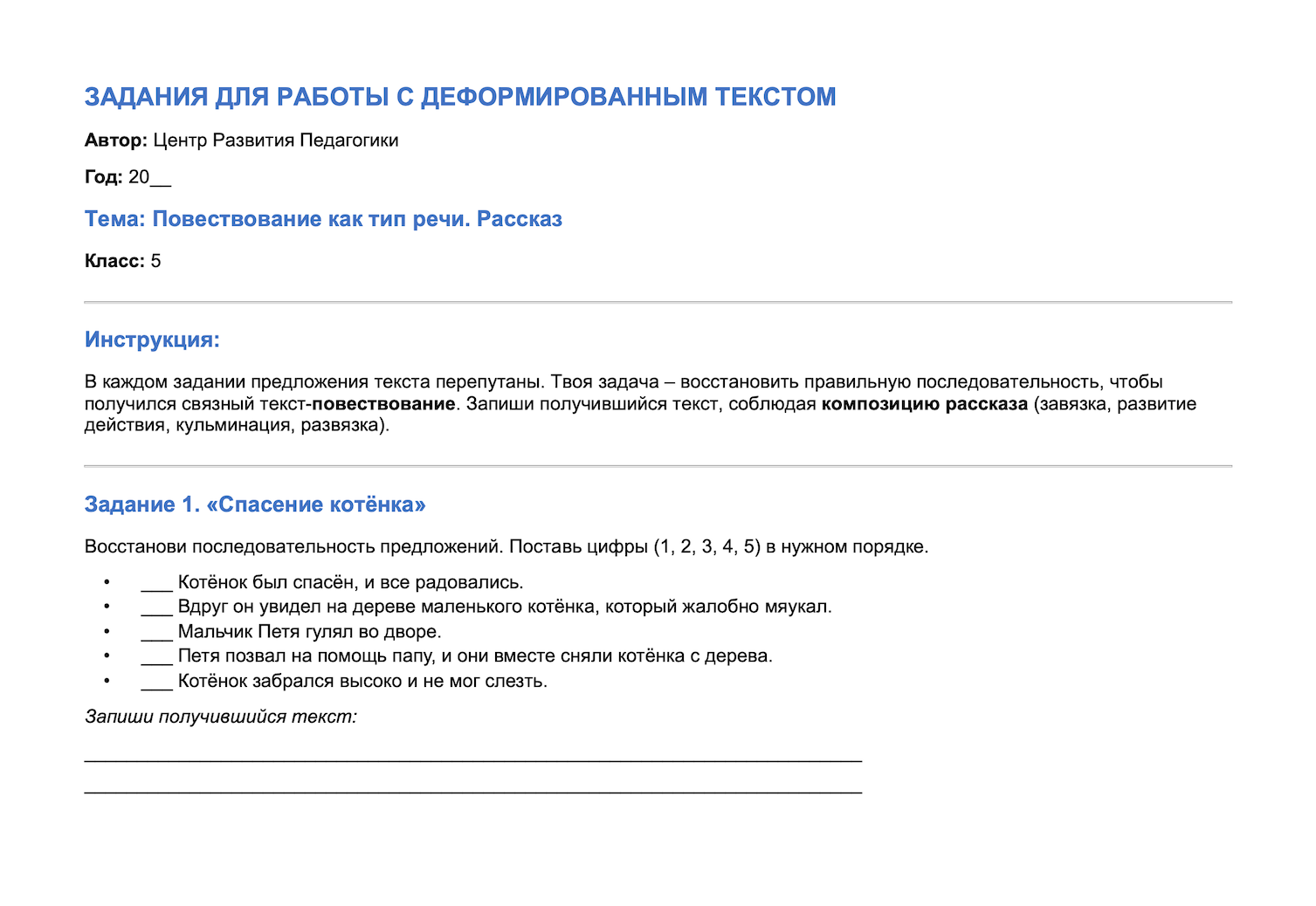 ЗАДАНИЯ ДЛЯ РАБОТЫ С ДЕФОРМИРОВАННЫМ ТЕКСТОМ

Автор: Центр Развития Педагогики

Год: 20____

Тема: Повествование как тип речи. Рассказ

Класс: 5

Инструкция:

В каждом задании предложения текста перепутаны. Твоя задача – восстановить правильную последовательность, чтобы получился связный текст-повествование. Запиши получившийся текст, соблюдая композицию рассказа (завязка, развитие действия, кульминация, развязка).

Задание 1. «Спасение котёнка»

Восстанови последовательность предложений. Поставь цифры (1, 2, 3, 4, 5) в нужном порядке.

• ____ Котёнок был спасён, и все радовались.
• ____ Вдруг он увидел на дереве маленького котёнка, который жалобно мяукал.
• ____ Мальчик Петя гулял во дворе.
• ____ Петя позвал на помощь папу, и они вместе сняли котёнка с дерева.
• ____ Котёнок забрался высоко и не мог слезть.

Запиши получившийся текст:

____
____